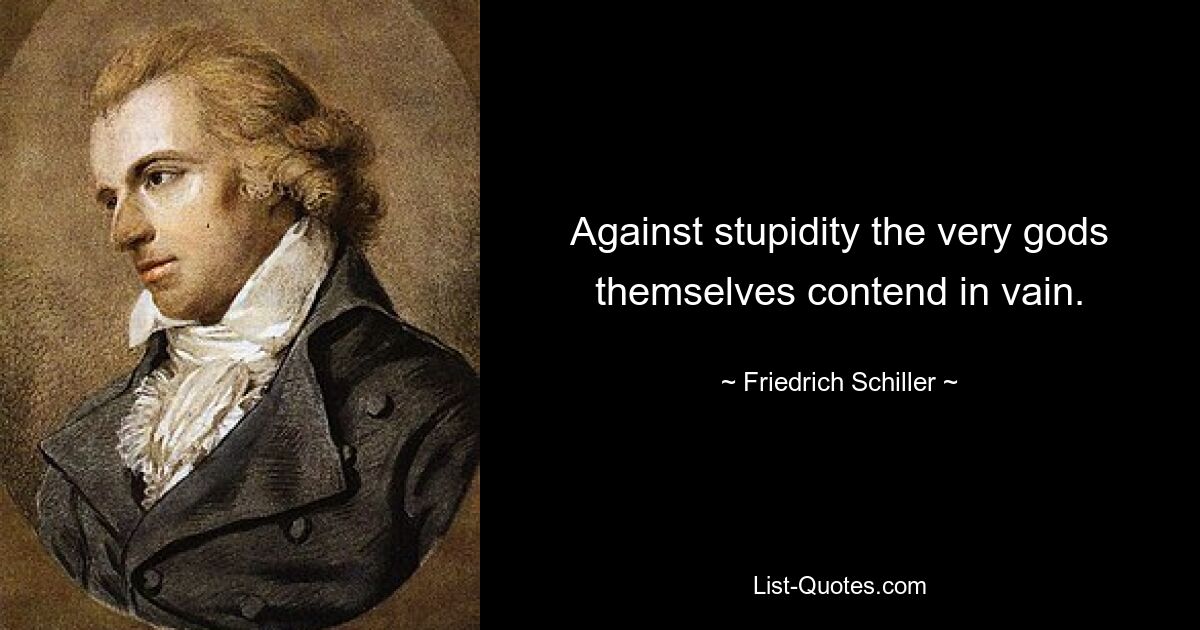 Against stupidity the very gods themselves contend in vain.

~ Friedrich Schiller ~

List-Quotes.com